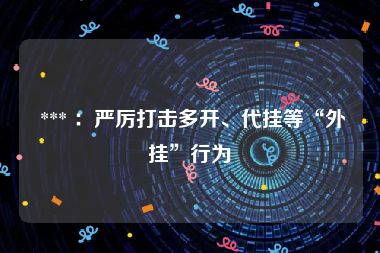 ***：严厉打击多开、代挂等“外挂”行为